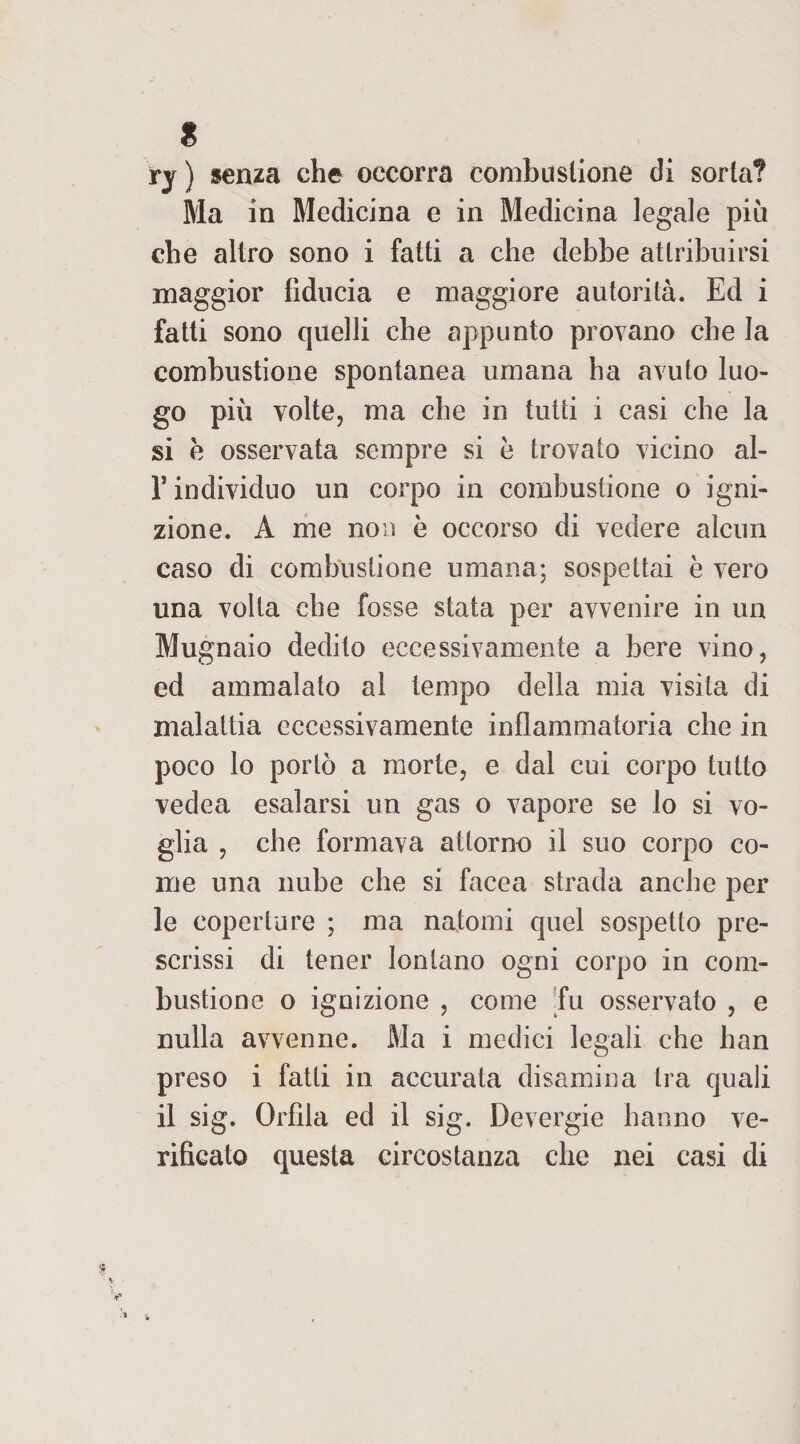 8

ry) senza che occorra combustione di sorta? Ma in Medicina e in Medicina legale più che altro sono i fatti a che debbe attribuirsi maggior fiducia e maggiore autorità. Ed i fatti sono quelli che appunto provano che la combustione spontanea umana ha avuto luogo più volte, ma che in tutti i casi che la si è osservata sempre si è trovato vicino all'individuo un corpo in combustione o ignizione. A me non è occorso di vedere alcun caso di combustione umana; sospettai è vero una volta che fosse stata per avvenire in un Mugnaio dedito eccessivamente a bere vino, ed ammalato al tempo della mia visita di malattia eccessivamente inflammatoria che in poco lo portò a morte, e dal cui corpo tutto vedea esalarsi un gas o vapore se lo si voglia, che formava attorno il suo corpo come una nube che si facea strada anche per le coperture; ma natomi quel sospetto prescrissi di tener lontano ogni corpo in combustione o ignizione, come fu osservato, e nulla avvenne. Ma i medici legali che han preso i fatti in accurata disamina tra quali il sig. Orfila ed il sig. Devergie hanno verificato questa circostanza che nei casi di